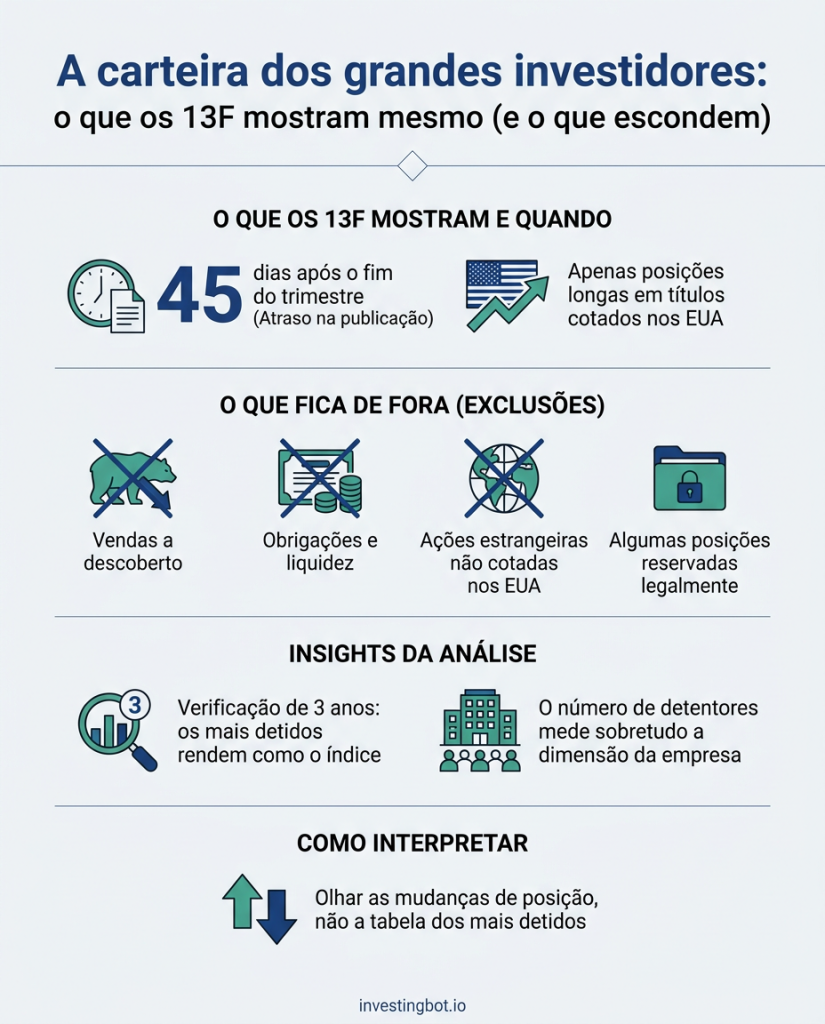 A carteira dos grandes investidores:
o que os 13F mostram mesmo (e o que escondem)

O QUE OS 13F MOSTRAM E QUANDO

45 dias após o fim do trimestre (Atraso na publicação)

Apenas posições longas em títulos cotados nos EUA

O QUE FICA DE FORA (EXCLUSÕES)

Vendas a descoberto

Obrigações e liquidez

Ações estrangeiras não cotadas nos EUA

Algumas posições reservadas legalmente

INSIGHTS DA ANÁLISE

3

Verificação de 3 anos: os mais detidos rendem como o índice

O número de detentores mede sobretudo a dimensão da empresa

COMO INTERPRETAR

Olhar as mudanças de posição, não a tabela dos mais detidos

investingbot.io